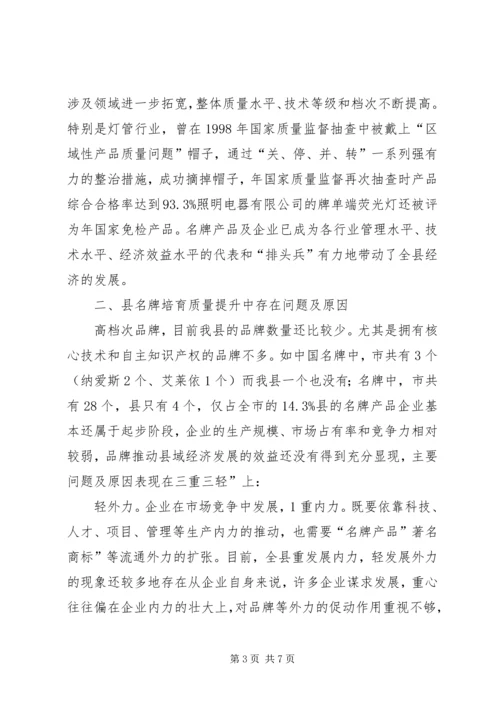 涉及领域进一步拓宽，整体质量水平、技术等级和档次不断提高。特别是灯管行业，曾在1998年国家质量监督抽查中被戴上“区域性产品质量问题”帽子，通过“关、停、并、转”一系列强有力的整治措施，成功摘掉帽子，年国家质量监督再次抽查时产品综合合格率达到93.3%照明电器有限公司的牌单端荧光灯还被评为年国家免检产品。名牌产品及企业已成为各行业管理水平、技术水平、经济效益水平的代表和“排头兵”有力地带动了全县经济的发展。

二、县名牌培育质量提升中存在问题及原因

高档次品牌，目前我县的品牌数量还比较少。尤其是拥有核心技术和自主知识产权的品牌不多。如中国名牌中，市共有3个（纳爱斯2个、艾莱依1个）而我县一个也没有；名牌中，市共有28个，县只有4个，仅占全市的14.3%县的名牌产品企业基本还属于起步阶段，企业的生产规模、市场占有率和竞争力相对较弱，品牌推动县域经济发展的效益还没有得到充分显现，主要问题及原因表现在三重三轻”上：

轻外力。企业在市场竞争中发展，1重内力。既要依靠科技、人才、项目、管理等生产内力的推动，也需要“名牌产品”著名商标”等流通外力的扩张。目前，全县重发展内力，轻发展外力的现象还较多地存在从企业自身来说，许多企业谋求发展，重心往往偏在企业内力的壮大上，对品牌等外力的促动作用重视不够，

第3页 共7页